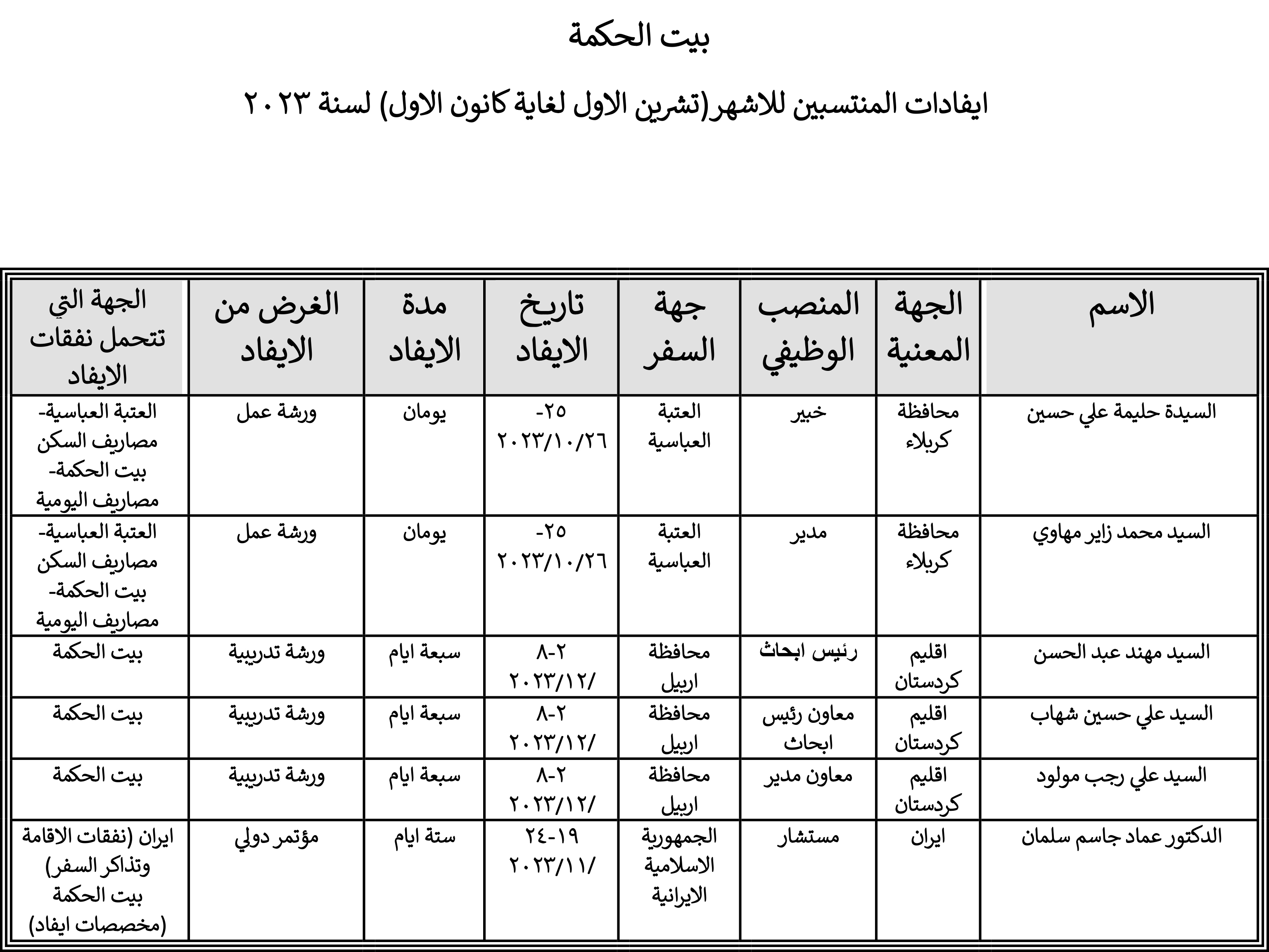 بيت الحكمة

ايفادات المنتسبين للاشهر(تشرين الاول لغاية كانون الاول) لسنة ٢٠٢٣

| الاسم | الجهة المعنية | المنصب الوظيفي | جهة السفر | تاريخ الايفاد | مدة الايفاد | الغرض من الايفاد | الجهة التي تتحمل نفقات الايفاد |
|---|---|---|---|---|---|---|---|
| السيدة حليمة علي حسين | محافظة كربلاء | خبير | العتبة العباسية | ٢٥-٢٠٢٣/١٠/٢٦ | يومان | ورشة عمل | العتبة العباسية- مصاريف السكن بيت الحكمة- مصاريف اليومية |
| السيد محمد زاير مهاوي | محافظة كربلاء | مدير | العتبة العباسية | ٢٥-٢٠٢٣/١٠/٢٦ | يومان | ورشة عمل | العتبة العباسية- مصاريف السكن بيت الحكمة- مصاريف اليومية |
| السيد مهند عبد الحسن | اقليم كردستان | رئيس ابحاث | محافظة اربيل | ٢-٨ /٢٠٢٣/١٢ | سبعة ايام | ورشة تدريبية | بيت الحكمة |
| السيد علي حسين شهاب | اقليم كردستان | معاون رئيس ابحاث | محافظة اربيل | ٢-٨ /٢٠٢٣/١٢ | سبعة ايام | ورشة تدريبية | بيت الحكمة |
| السيد علي رجب مولود | اقليم كردستان | معاون مدير | محافظة اربيل | ٢-٨ /٢٠٢٣/١٢ | سبعة ايام | ورشة تدريبية | بيت الحكمة |
| الدكتور عماد جاسم سلمان | ايران | مستشار | الجمهورية الاسلامية الايرانية | ١٩-٢٤ /٢٠٢٣/١١ | ستة ايام | مؤتمر دولي | ايران (نفقات الاقامة وتذاكر السفر) بيت الحكمة (مخصصات ايفاد) |